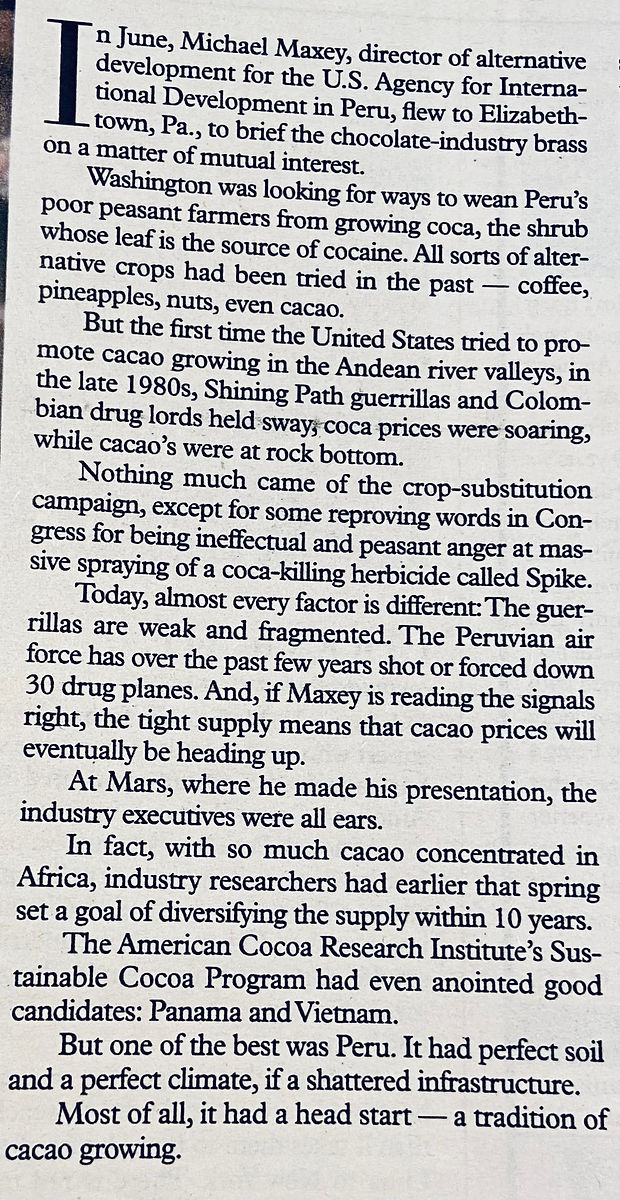 In June, Michael Maxey, director of alternative development for the U.S. Agency for International Development in Peru, flew to Elizabethtown, Pa., to brief the chocolate-industry brass on a matter of mutual interest.

Washington was looking for ways to wean Peru's poor peasant farmers from growing coca, the shrub whose leaf is the source of cocaine. All sorts of alternative crops had been tried in the past — coffee, pineapples, nuts, even cacao.

But the first time the United States tried to promote cacao growing in the Andean river valleys, in the late 1980s, Shining Path guerrillas and Colombian drug lords held sway; coca prices were soaring, while cacao's were at rock bottom.

Nothing much came of the crop-substitution campaign, except for some reproving words in Congress for being ineffectual and peasant anger at massive spraying of a coca-killing herbicide called Spike.

Today, almost every factor is different: The guerrillas are weak and fragmented. The Peruvian air force has over the past few years shot or forced down 30 drug planes. And, if Maxey is reading the signals right, the tight supply means that cacao prices will eventually be heading up.

At Mars, where he made his presentation, the industry executives were all ears.

In fact, with so much cacao concentrated in Africa, industry researchers had earlier that spring set a goal of diversifying the supply within 10 years.

The American Cocoa Research Institute's Sustainable Cocoa Program had even anointed good candidates: Panama and Vietnam.

But one of the best was Peru. It had perfect soil and a perfect climate, if a shattered infrastructure.

Most of all, it had a head start — a tradition of cacao growing.